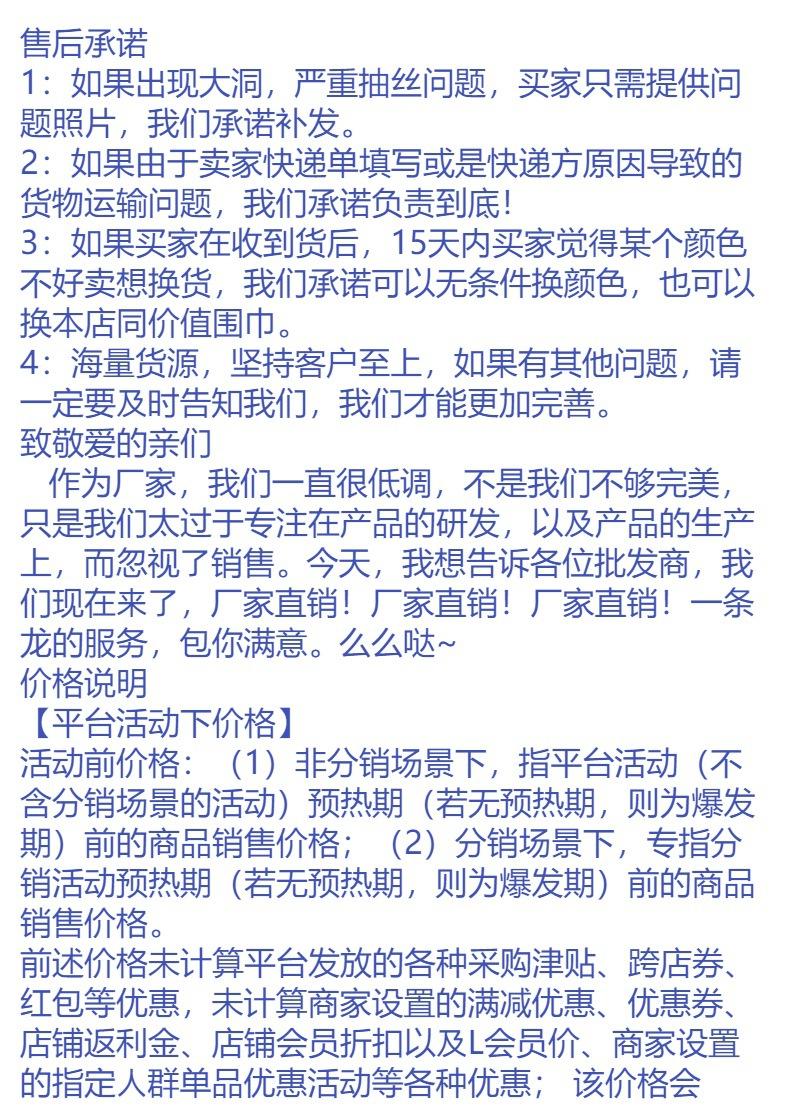 售后承诺
1：如果出现大洞，严重抽丝问题，买家只需提供问题照片，我们承诺补发。
2：如果由于卖家快递单填写或是快递方原因导致的货物运输问题，我们承诺负责到底！
3：如果买家在收到货后，15天内买家觉得某个颜色不好卖想换货，我们承诺可以无条件换颜色，也可以换本店同价值围巾。
4：海量货源，坚持客户至上，如果有其他问题，请一定要及时告知我们，我们才能更加完善。
致敬爱的亲们
作为厂家，我们一直很低调，不是我们不够完美，只是我们太过于专注在产品的研发，以及产品的生产上，而忽视了销售。今天，我想告诉各位批发商，我们现在来了，厂家直销！厂家直销！厂家直销！一条龙的服务，包你满意。么么哒~
价格说明
【平台活动下价格】
活动前价格：（1）非分销场景下，指平台活动（不含分销场景的活动）预热期（若无预热期，则为爆发期）前的商品销售价格；（2）分销场景下，专指分销活动预热期（若无预热期，则为爆发期）前的商品销售价格。
前述价格未计算平台发放的各种采购津贴、跨店券、红包等优惠，未计算商家设置的满减优惠、优惠券、店铺返利金、店铺会员折扣以及L会员价、商家设置的指定人群单品优惠活动等各种优惠； 该价格会